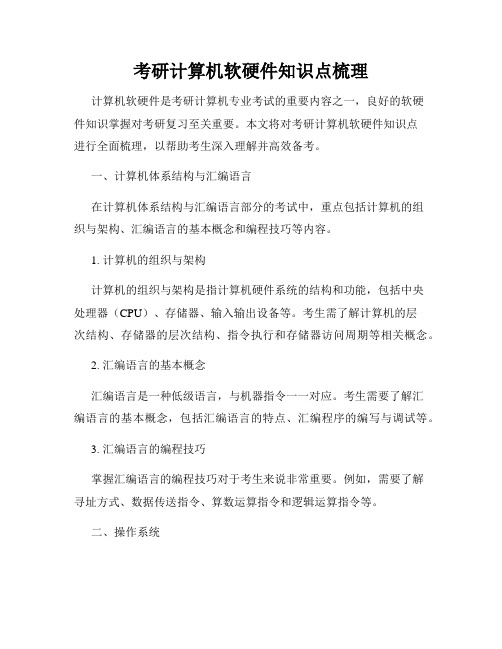 考研计算机软硬件知识点梳理

计算机软硬件是考研计算机专业考试的重要内容之一，良好的软硬件知识掌握对考研复习至关重要。本文将对考研计算机软硬件知识点进行全面梳理，以帮助考生深入理解并高效备考。

一、计算机体系结构与汇编语言

在计算机体系结构与汇编语言部分的考试中，重点包括计算机的组织与架构、汇编语言的基本概念和编程技巧等内容。

1. 计算机的组织与架构

计算机的组织与架构是指计算机硬件系统的结构和功能，包括中央处理器（CPU）、存储器、输入输出设备等。考生需了解计算机的层次结构、存储器的层次结构、指令执行和存储器访问周期等相关概念。

2. 汇编语言的基本概念

汇编语言是一种低级语言，与机器指令一一对应。考生需要了解汇编语言的基本概念，包括汇编语言的特点、汇编程序的编写与调试等。

3. 汇编语言的编程技巧

掌握汇编语言的编程技巧对于考生来说非常重要。例如，需要了解寻址方式、数据传送指令、算数运算指令和逻辑运算指令等。

二、操作系统